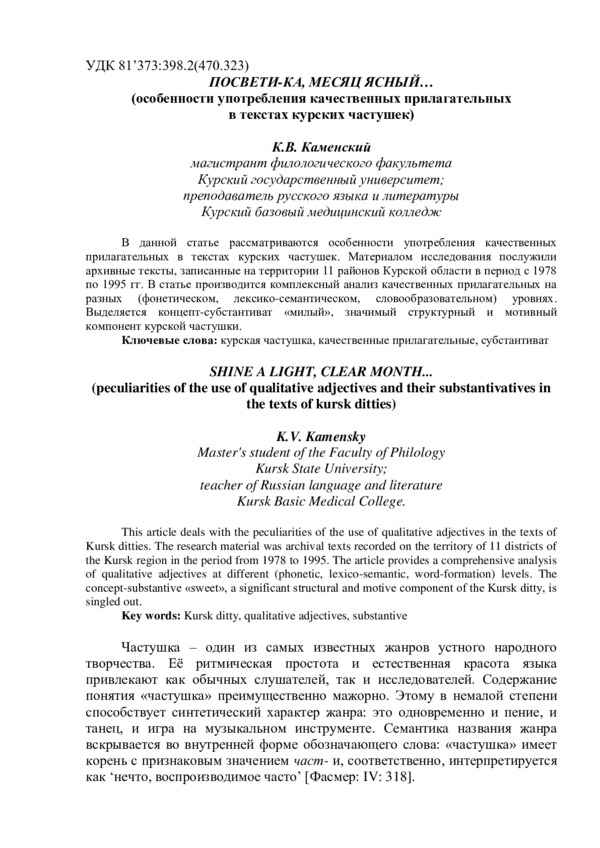 УДК 81'373:398.2(470.323)
ПОСВЕТИ-КА, МЕСЯЦ ЯСНЫЙ…
(особенности употребления качественных прилагательных в текстах курских частушек)

К.В. Каменский
магистрант филологического факультета
Курский государственный университет;
преподаватель русского языка и литературы
Курский базовый медицинский колледж

В данной статье рассматриваются особенности употребления качественных прилагательных в текстах курских частушек. Материалом исследования послужили архивные тексты, записанные на территории 11 районов Курской области в период с 1978 по 1995 гг. В статье производится комплексный анализ качественных прилагательных на разных (фонетическом, лексико-семантическом, словообразовательном) уровнях. Выделяется концепт-субстантиват «милый», значимый структурный и мотивный компонент курской частушки.
Ключевые слова: курская частушка, качественные прилагательные, субстантиват

SHINE A LIGHT, CLEAR MONTH...
(peculiarities of the use of qualitative adjectives and their substantivatives in the texts of kursk ditties)

K.V. Kamensky
Master's student of the Faculty of Philology
Kursk State University;
teacher of Russian language and literature
Kursk Basic Medical College.

This article deals with the peculiarities of the use of qualitative adjectives in the texts of Kursk ditties. The research material was archival texts recorded on the territory of 11 districts of the Kursk region in the period from 1978 to 1995. The article provides a comprehensive analysis of qualitative adjectives at different (phonetic, lexico-semantic, word-formation) levels. The concept-substantive «sweet», a significant structural and motive component of the Kursk ditty, is singled out.
Key words: Kursk ditty, qualitative adjectives, substantive

Частушка – один из самых известных жанров устного народного творчества. Её ритмическая простота и естественная красота языка привлекают как обычных слушателей, так и исследователей. Содержание понятия «частушка» преимущественно мажорно. Этому в немалой степени способствует синтетический характер жанра: это одновременно и пение, и танец, и игра на музыкальном инструменте. Семантика названия жанра вскрывается во внутренней форме обозначающего слова: «частушка» имеет корень с признаковым значением част- и, соответственно, интерпретируется как 'нечто, воспроизводимое часто' [Фасмер: IV: 318].